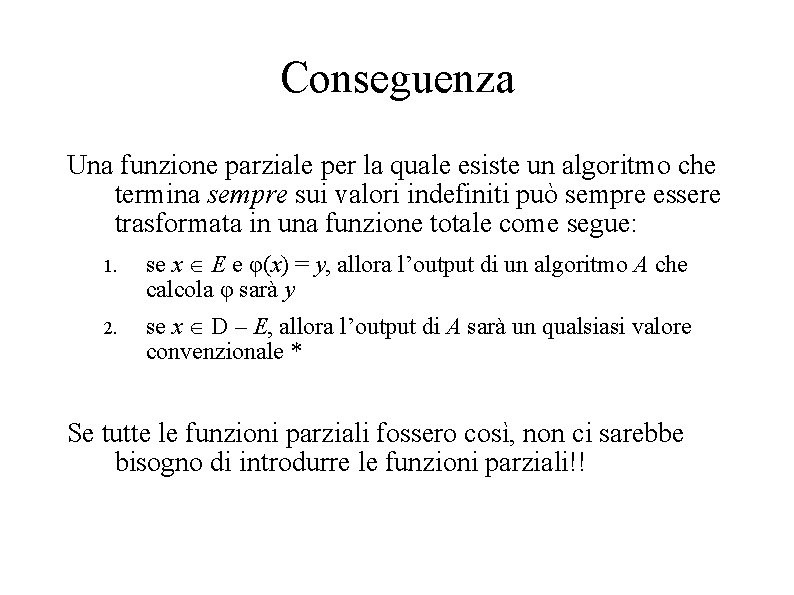 Conseguenza

Una funzione parziale per la quale esiste un algoritmo che termina sempre sui valori indefiniti può sempre essere trasformata in una funzione totale come segue:

1. se $x \in E$ e $\varphi(x) = y$, allora l'output di un algoritmo $A$ che calcola $\varphi$ sarà $y$
2. se $x \in D - E$, allora l'output di $A$ sarà un qualsiasi valore convenzionale *

Se tutte le funzioni parziali fossero così, non ci sarebbe bisogno di introdurre le funzioni parziali!!